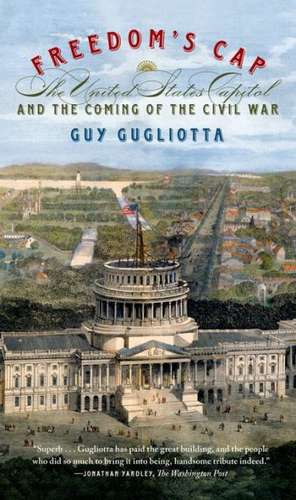 FREEDOM'S CAP

The United States Capitol

AND THE COMING OF THE CIVIL WAR

GUY GUGLIOTTA

"Superb . . . Gugliotta has paid the great building, and the people who did so much to bring it into being, handsome tribute indeed."
—JONATHAN YARDLEY, The Washington Post